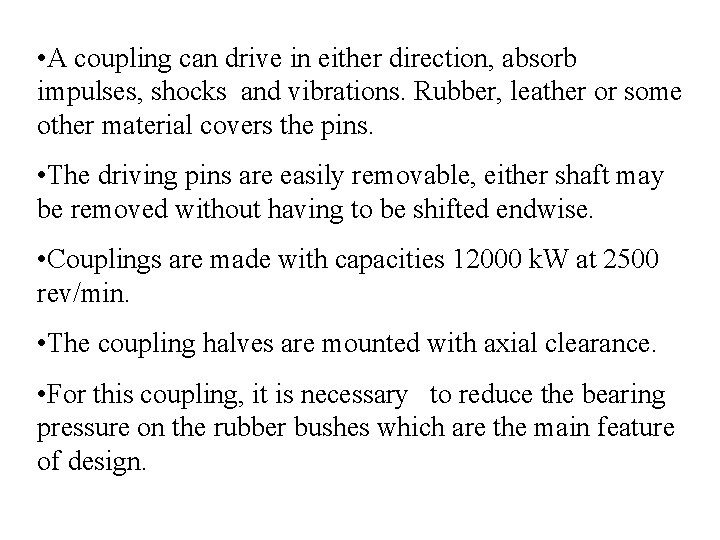 •A coupling can drive in either direction, absorb impulses, shocks and vibrations. Rubber, leather or some other material covers the pins.

•The driving pins are easily removable, either shaft may be removed without having to be shifted endwise.

•Couplings are made with capacities 12000 kW at 2500 rev/min.

•The coupling halves are mounted with axial clearance.

•For this coupling, it is necessary to reduce the bearing pressure on the rubber bushes which are the main feature of design.